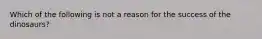 Which of the following is not a reason for the success of the dinosaurs?